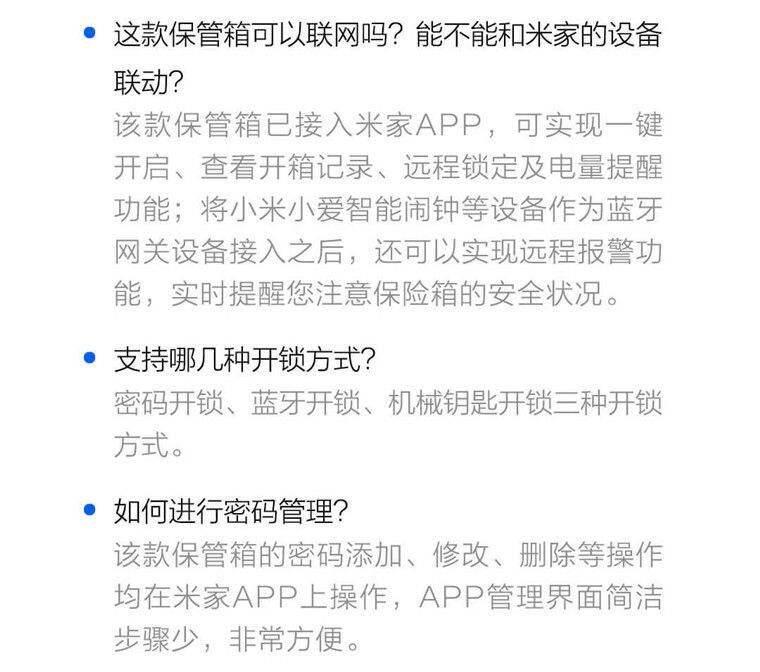 • 这款保管箱可以联网吗？能不能和米家的设备联动？
该款保管箱已接入米家APP，可实现一键开启、查看开箱记录、远程锁定及电量提醒功能；将小米小爱智能闹钟等设备作为蓝牙网关设备接入之后，还可以实现远程报警功能，实时提醒您注意保险箱的安全状况。

• 支持哪几种开锁方式？
密码开锁、蓝牙开锁、机械钥匙开锁三种开锁方式。

• 如何进行密码管理？
该款保管箱的密码添加、修改、删除等操作均在米家APP上操作，APP管理界面简洁步骤少，非常方便。